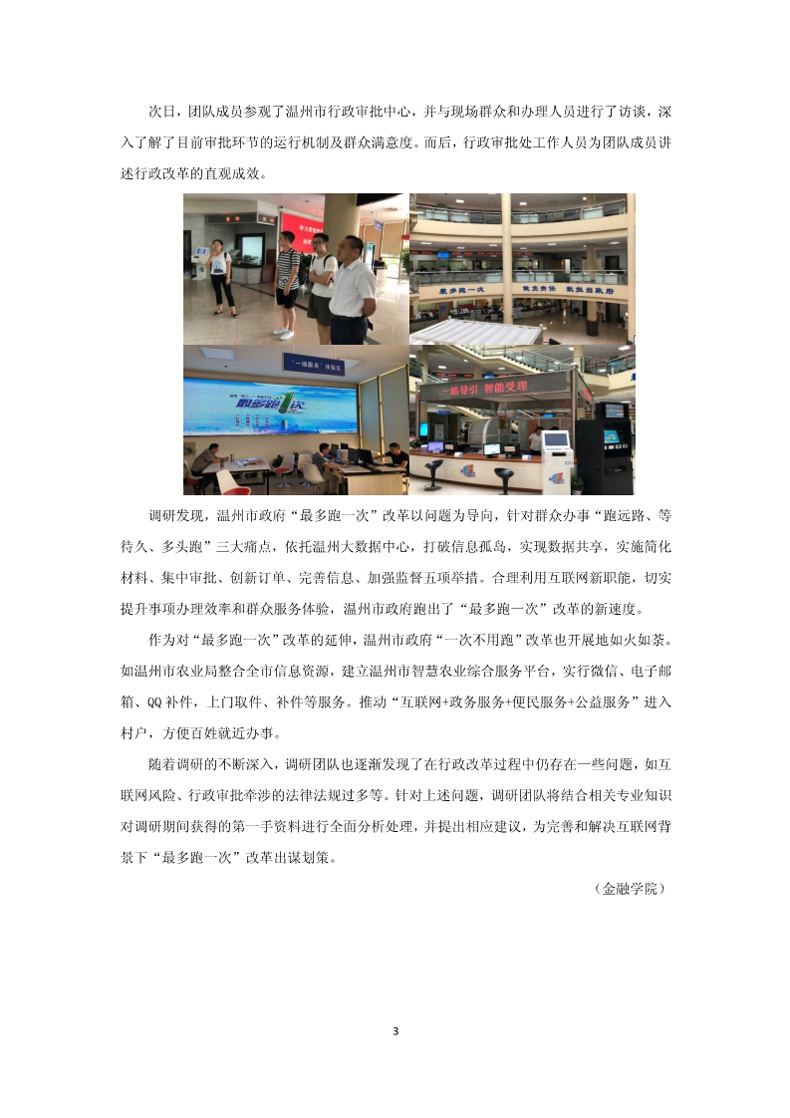 次日，团队成员参观了温州市行政审批中心，并与现场群众和办理人员进行了访谈，深入了解了目前审批环节的运行机制及群众满意度。而后，行政审批处工作人员为团队成员讲述行政改革的直观成效。

调研发现，温州市政府“最多跑一次”改革以问题为导向，针对群众办事“跑远路、等待久、多头跑”三大痛点，依托温州大数据中心，打破信息孤岛，实现数据共享，实施简化材料、集中审批、创新订单、完善信息、加强监督五项举措。合理利用互联网新职能，切实提升事项办理效率和群众服务体验，温州市政府跑出了“最多跑一次”改革的新速度。

作为对“最多跑一次”改革的延伸，温州市政府“一次不用跑”改革也开展地如火如荼。如温州市农业局整合全市信息资源，建立温州市智慧农业综合服务平台，实行微信、电子邮箱、QQ补件，上门取件、补件等服务。推动“互联网+政务服务+便民服务+公益服务”进入村户，方便百姓就近办事。

随着调研的不断深入，调研团队也逐渐发现了在行政改革过程中仍存在一些问题，如互联网风险、行政审批牵涉的法律法规过多等。针对上述问题，调研团队将结合相关专业知识对调研期间获得的第一手资料进行全面分析处理，并提出相应建议，为完善和解决互联网背景下“最多跑一次”改革出谋划策。

（金融学院）

3